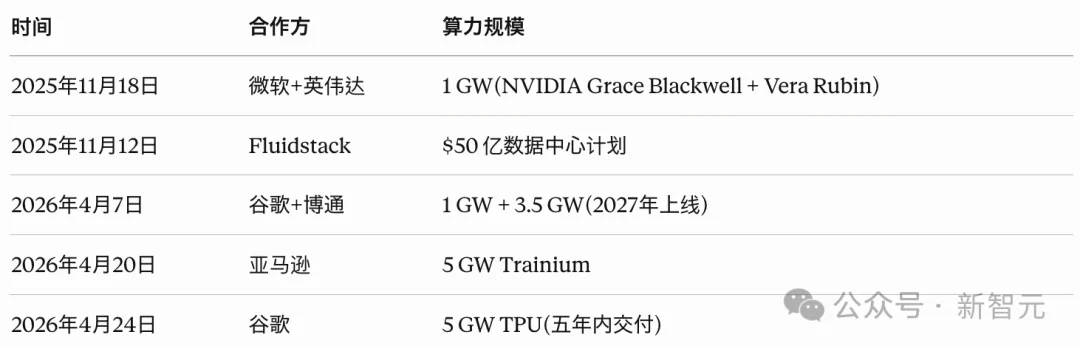 | 时间 | 合作方 | 算力规模 |
|---|---|---|
| 2025年11月18日 | 微软+英伟达 | 1 GW(NVIDIA Grace Blackwell + Vera Rubin) |
| 2025年11月12日 | Fluidstack | \$50 亿数据中心计划 |
| 2026年4月7日 | 谷歌+博通 | 1 GW + 3.5 GW(2027年上线) |
| 2026年4月20日 | 亚马逊 | 5 GW Trainium |
| 2026年4月24日 | 谷歌 | 5 GW TPU(五年内交付) |

公众号 · 新智元